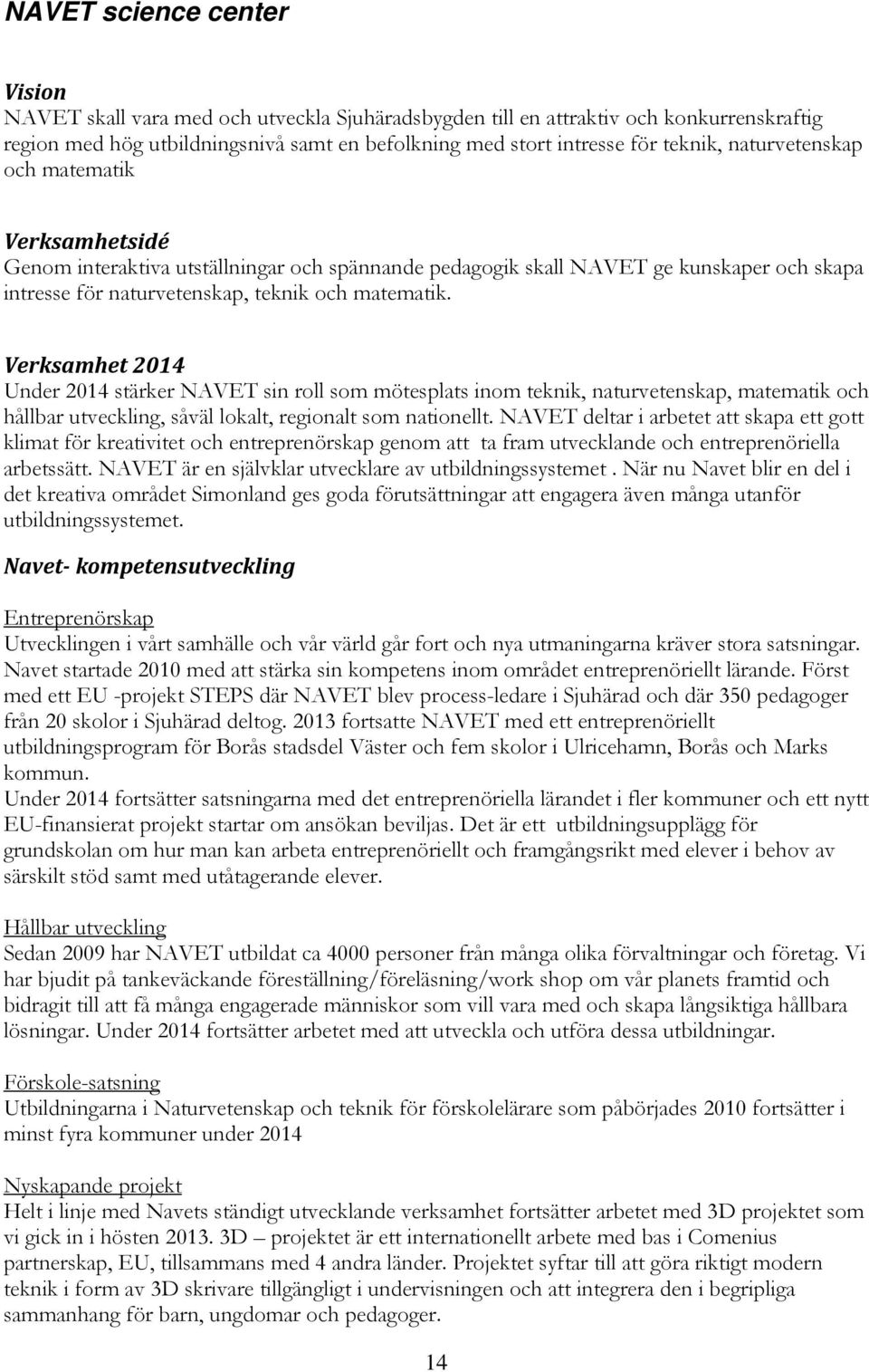 NAVET science center

Vision
NAVET skall vara med och utveckla Sjuhäradsbygden till en attraktiv och konkurrenskraftig region med hög utbildningsnivå samt en befolkning med stort intresse för teknik, naturvetenskap och matematik

Verksamhetsidé
Genom interaktiva utställningar och spännande pedagogik skall NAVET ge kunskaper och skapa intresse för naturvetenskap, teknik och matematik.

Verksamhet 2014
Under 2014 stärker NAVET sin roll som mötesplats inom teknik, naturvetenskap, matematik och hållbar utveckling, såväl lokalt, regionalt som nationellt. NAVET deltar i arbetet att skapa ett gott klimat för kreativitet och entreprenörskap genom att ta fram utvecklande och entreprenöriella arbetssätt. NAVET är en självklar utvecklare av utbildningssystemet . När nu Navet blir en del i det kreativa området Simonland ges goda förutsättningar att engagera även många utanför utbildningssystemet.

Navet- kompetensutveckling

Entreprenörskap
Utvecklingen i vårt samhälle och vår värld går fort och nya utmaningarna kräver stora satsningar. Navet startade 2010 med att stärka sin kompetens inom området entreprenöriellt lärande. Först med ett EU -projekt STEPS där NAVET blev process-ledare i Sjuhärad och där 350 pedagoger från 20 skolor i Sjuhärad deltog. 2013 fortsatte NAVET med ett entreprenöriellt utbildningsprogram för Borås stadsdel Väster och fem skolor i Ulricehamn, Borås och Marks kommun.
Under 2014 fortsätter satsningarna med det entreprenöriella lärandet i fler kommuner och ett nytt EU-finansierat projekt startar om ansökan beviljas. Det är ett utbildningsupplägg för grundskolan om hur man kan arbeta entreprenöriellt och framgångsrikt med elever i behov av särskilt stöd samt med utåtagerande elever.

Hållbar utveckling
Sedan 2009 har NAVET utbildat ca 4000 personer från många olika förvaltningar och företag. Vi har bjudit på tankeväckande föreställning/föreläsning/work shop om vår planets framtid och bidragit till att få många engagerade människor som vill vara med och skapa långsiktiga hållbara lösningar. Under 2014 fortsätter arbetet med att utveckla och utföra dessa utbildningar.

Förskole-satsning
Utbildningarna i Naturvetenskap och teknik för förskolelärare som påbörjades 2010 fortsätter i minst fyra kommuner under 2014

Nyskapande projekt
Helt i linje med Navets ständigt utvecklande verksamhet fortsätter arbetet med 3D projektet som vi gick in i hösten 2013. 3D – projektet är ett internationellt arbete med bas i Comenius partnerskap, EU, tillsammans med 4 andra länder. Projektet syftar till att göra riktigt modern teknik i form av 3D skrivare tillgängligt i undervisningen och att integrera den i begripliga sammanhang för barn, ungdomar och pedagoger.

14